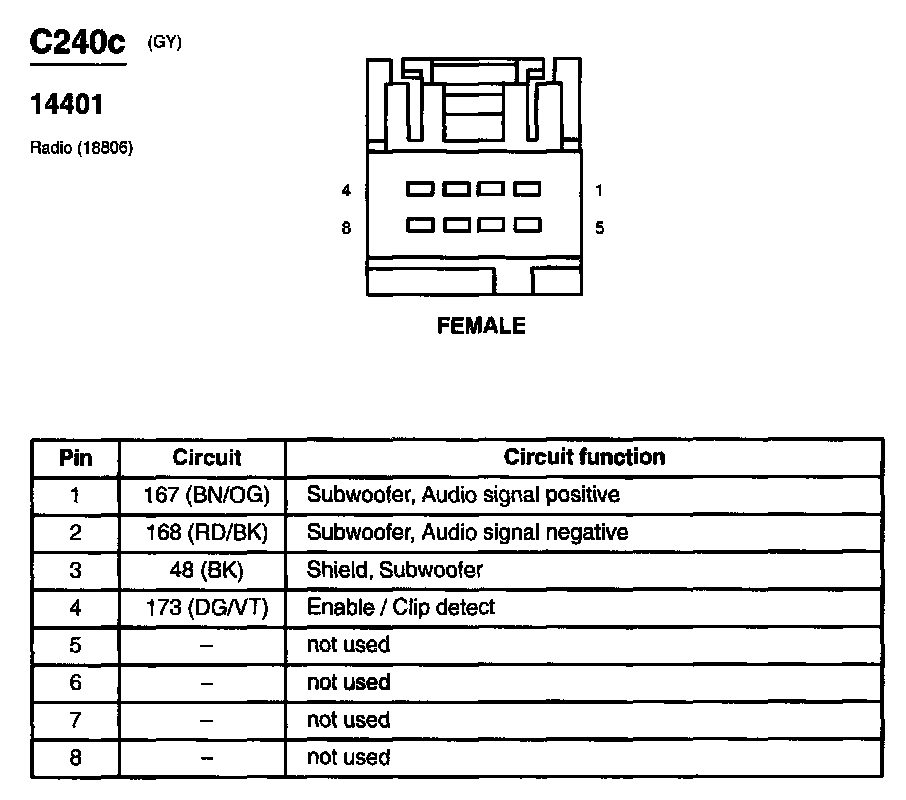 C240c (GY)

14401

Radio (18806)

4 1
8 5

FEMALE

| Pin | Circuit | Circuit function |
|---|---|---|
| 1 | 167 (BN/OG) | Subwoofer, Audio signal positive |
| 2 | 168 (RD/BK) | Subwoofer, Audio signal negative |
| 3 | 48 (BK) | Shield, Subwoofer |
| 4 | 173 (DG/VT) | Enable / Clip detect |
| 5 | – | not used |
| 6 | – | not used |
| 7 | – | not used |
| 8 | – | not used |